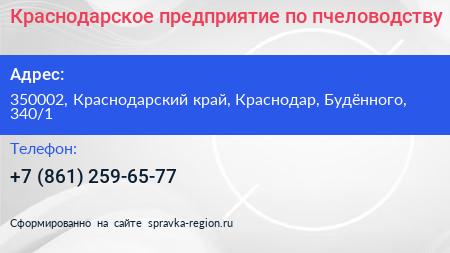 Краснодарское предприятие по пчеловодству

Адрес:

350002, Краснодарский край, Краснодар, Будённого, 340/1

Телефон:

+7 (861) 259-65-77

Сформированно на сайте spravka-region.ru